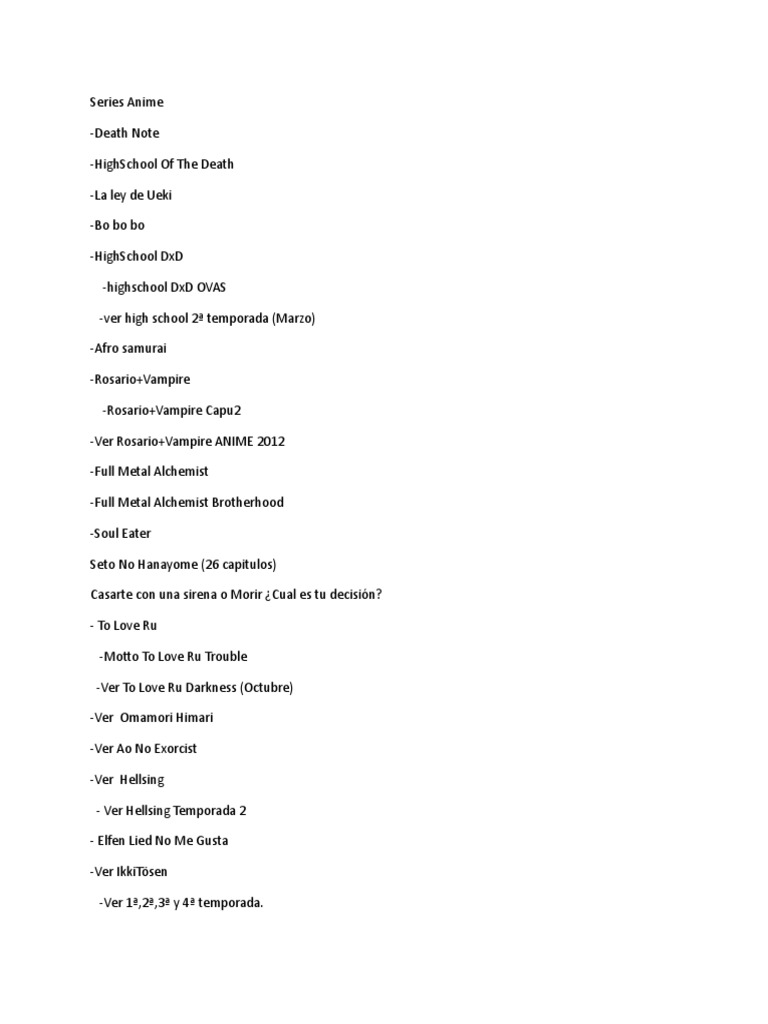 Series Anime

-Death Note

-HighSchool Of The Death

-La ley de Ueki

-Bo bo bo

-HighSchool DxD

-highschool DxD OVAS

-ver high school 2ª temporada (Marzo)

-Afro samurai

-Rosario+Vampire

-Rosario+Vampire Capu2

-Ver Rosario+Vampire ANIME 2012

-Full Metal Alchemist

-Full Metal Alchemist Brotherhood

-Soul Eater

Seto No Hanayome (26 capitulos)

Casarte con una sirena o Morir ¿Cual es tu decisión?

- To Love Ru

-Motto To Love Ru Trouble

-Ver To Love Ru Darkness (Octubre)

-Ver Omamori Himari

-Ver Ao No Exorcist

-Ver Hellsing

- Ver Hellsing Temporada 2

- Elfen Lied No Me Gusta

-Ver IkkiTōsen

-Ver 1ª,2ª,3ª y 4ª temporada.